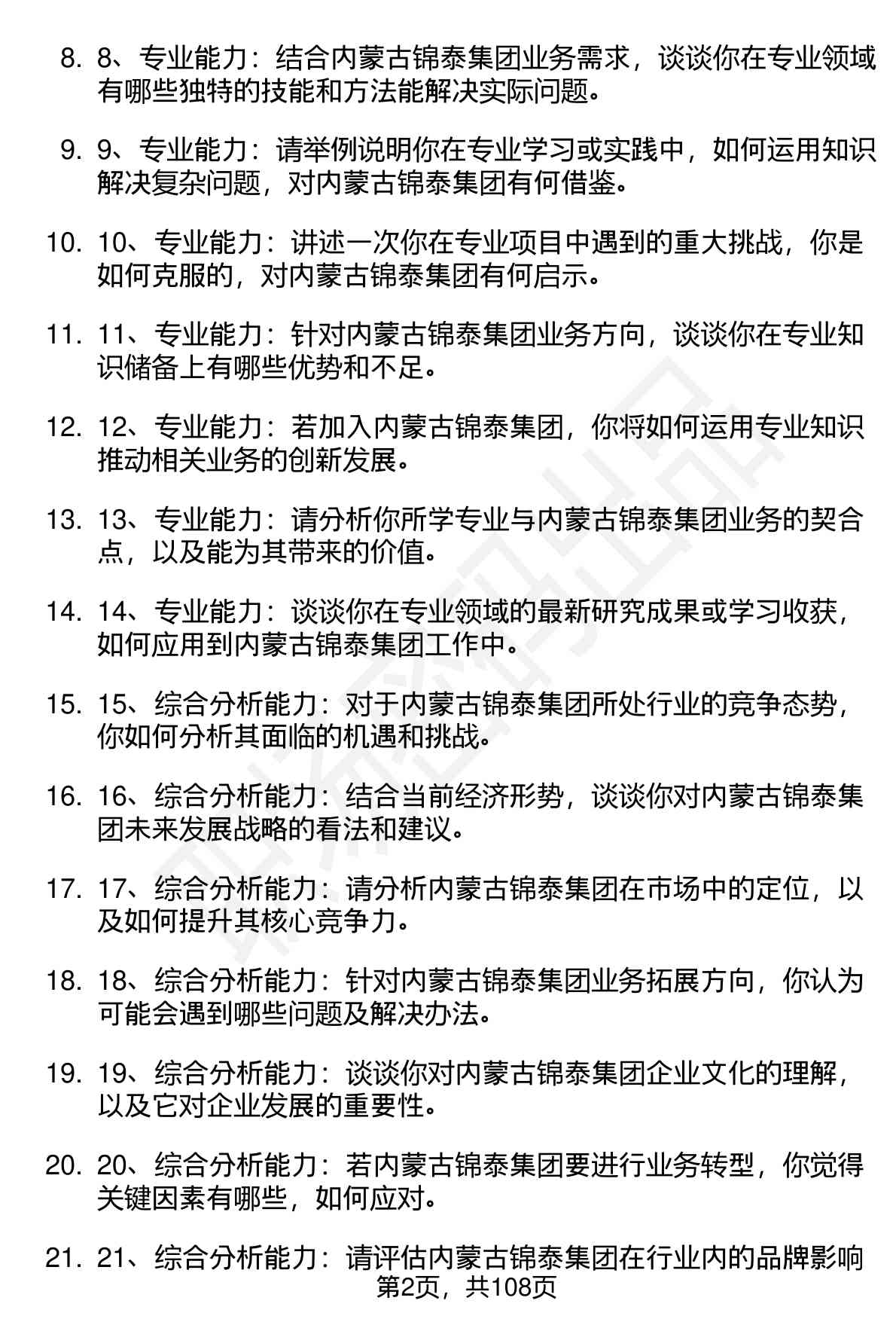 8. 8、专业能力：结合内蒙古锦泰集团业务需求，谈谈你在专业领域有哪些独特的技能和方法能解决实际问题。

9. 9、专业能力：请举例说明你在专业学习或实践中，如何运用知识解决复杂问题，对内蒙古锦泰集团有何借鉴。

10. 10、专业能力：讲述一次你在专业项目中遇到的重大挑战，你是如何克服的，对内蒙古锦泰集团有何启示。

11. 11、专业能力：针对内蒙古锦泰集团业务方向，谈谈你在专业知识储备上有哪些优势和不足。

12. 12、专业能力：若加入内蒙古锦泰集团，你将如何运用专业知识推动相关业务的创新发展。

13. 13、专业能力：请分析你所学专业与内蒙古锦泰集团业务的契合点，以及能为其带来的价值。

14. 14、专业能力：谈谈你在专业领域的最新研究成果或学习收获，如何应用到内蒙古锦泰集团工作中。

15. 15、综合分析能力：对于内蒙古锦泰集团所处行业的竞争态势，你如何分析其面临的机遇和挑战。

16. 16、综合分析能力：结合当前经济形势，谈谈你对内蒙古锦泰集团未来发展战略的看法和建议。

17. 17、综合分析能力：请分析内蒙古锦泰集团在市场中的定位，以及如何提升其核心竞争力。

18. 18、综合分析能力：针对内蒙古锦泰集团业务拓展方向，你认为可能会遇到哪些问题及解决办法。

19. 19、综合分析能力：谈谈你对内蒙古锦泰集团企业文化的理解，以及它对企业发展的重要性。

20. 20、综合分析能力：若内蒙古锦泰集团要进行业务转型，你觉得关键因素有哪些，如何应对。

21. 21、综合分析能力：请评估内蒙古锦泰集团在行业内的品牌影响

第2页，共108页